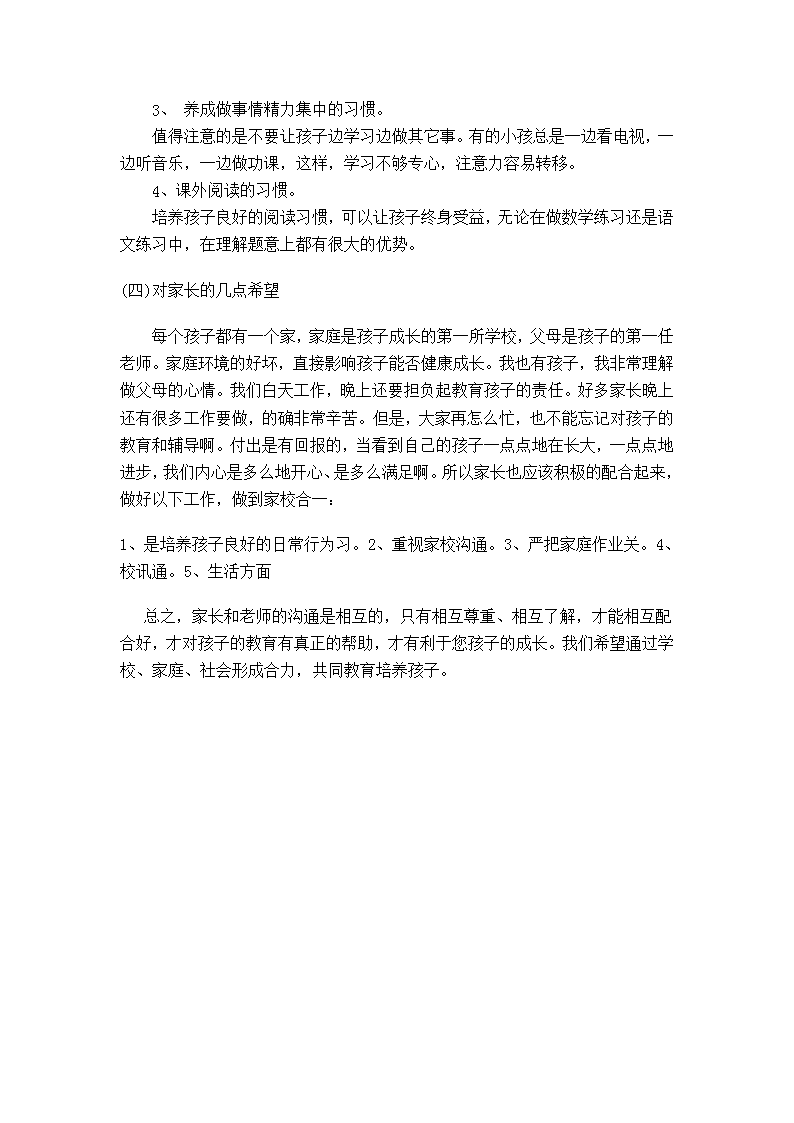 3、 养成做事情精力集中的习惯。

值得注意的是不要让孩子边学习边做其它事。有的小孩总是一边看电视，一边听音乐，一边做功课，这样，学习不够专心，注意力容易转移。

4、课外阅读的习惯。

培养孩子良好的阅读习惯，可以让孩子终身受益，无论在做数学练习还是语文练习中，在理解题意上都有很大的优势。

(四)对家长的几点希望

每个孩子都有一个家，家庭是孩子成长的第一所学校，父母是孩子的第一任老师。家庭环境的好坏，直接影响孩子能否健康成长。我也有孩子，我非常理解做父母的心情。我们白天工作，晚上还要担负起教育孩子的责任。好多家长晚上还有很多工作要做，的确非常辛苦。但是，大家再怎么忙，也不能忘记对孩子的教育和辅导啊。付出是有回报的，当看到自己的孩子一点点地在长大，一点点地进步，我们内心是多么地开心、是多么满足啊。所以家长也应该积极的配合起来，做好以下工作，做到家校合一：

1、是培养孩子良好的日常行为习。2、重视家校沟通。3、严把家庭作业关。4、校讯通。5、生活方面

总之，家长和老师的沟通是相互的，只有相互尊重、相互了解，才能相互配合好，才对孩子的教育有真正的帮助，才有利于您孩子的成长。我们希望通过学校、家庭、社会形成合力，共同教育培养孩子。